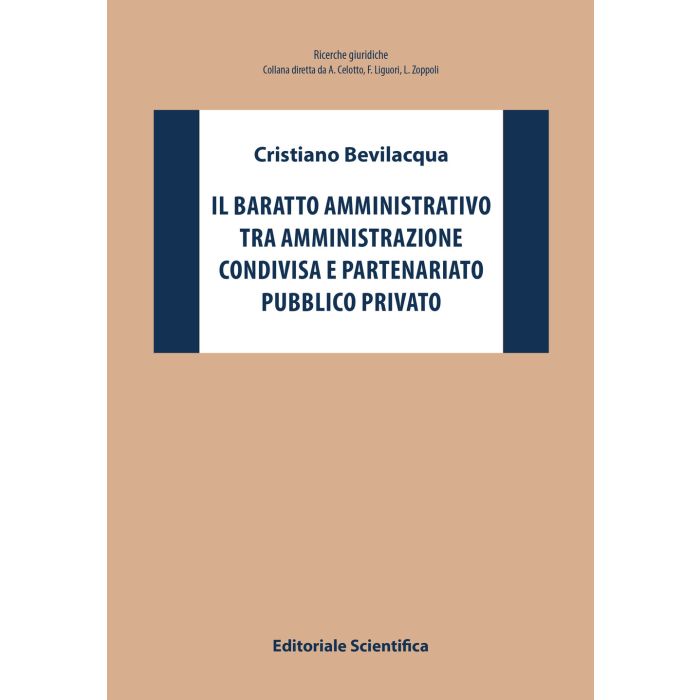 Ricerche giuridiche
Collana diretta da A. Celotto, F. Liguori, L. Zoppoli

Cristiano Bevilacqua

IL BARATTO AMMINISTRATIVO
TRA AMMINISTRAZIONE
CONDIVISA E PARTENARIATO
PUBBLICO PRIVATO

Editoriale Scientifica